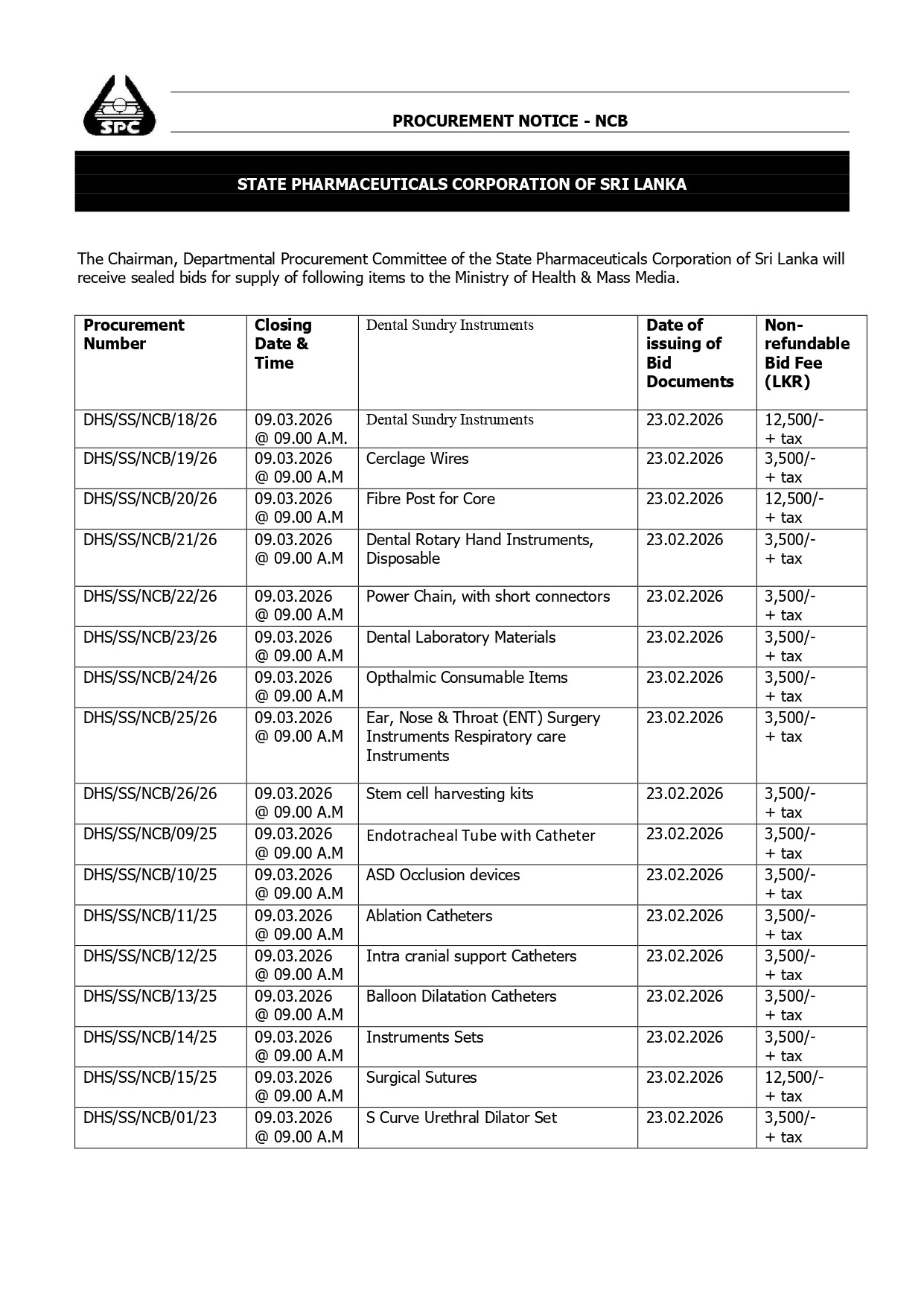 SPC

PROCUREMENT NOTICE - NCB

STATE PHARMACEUTICALS CORPORATION OF SRI LANKA

The Chairman, Departmental Procurement Committee of the State Pharmaceuticals Corporation of Sri Lanka will receive sealed bids for supply of following items to the Ministry of Health & Mass Media.

| Procurement Number | Closing Date & Time | Dental Sundry Instruments | Date of issuing of Bid Documents | Non-refundable Bid Fee (LKR) |
|---|---|---|---|---|
| DHS/SS/NCB/18/26 | 09.03.2026 @ 09.00 A.M. | Dental Sundry Instruments | 23.02.2026 | 12,500/- + tax |
| DHS/SS/NCB/19/26 | 09.03.2026 @ 09.00 A.M | Cerclage Wires | 23.02.2026 | 3,500/- + tax |
| DHS/SS/NCB/20/26 | 09.03.2026 @ 09.00 A.M | Fibre Post for Core | 23.02.2026 | 12,500/- + tax |
| DHS/SS/NCB/21/26 | 09.03.2026 @ 09.00 A.M | Dental Rotary Hand Instruments, Disposable | 23.02.2026 | 3,500/- + tax |
| DHS/SS/NCB/22/26 | 09.03.2026 @ 09.00 A.M | Power Chain, with short connectors | 23.02.2026 | 3,500/- + tax |
| DHS/SS/NCB/23/26 | 09.03.2026 @ 09.00 A.M | Dental Laboratory Materials | 23.02.2026 | 3,500/- + tax |
| DHS/SS/NCB/24/26 | 09.03.2026 @ 09.00 A.M | Opthalmic Consumable Items | 23.02.2026 | 3,500/- + tax |
| DHS/SS/NCB/25/26 | 09.03.2026 @ 09.00 A.M | Ear, Nose & Throat (ENT) Surgery Instruments Respiratory care Instruments | 23.02.2026 | 3,500/- + tax |
| DHS/SS/NCB/26/26 | 09.03.2026 @ 09.00 A.M | Stem cell harvesting kits | 23.02.2026 | 3,500/- + tax |
| DHS/SS/NCB/09/25 | 09.03.2026 @ 09.00 A.M | Endotracheal Tube with Catheter | 23.02.2026 | 3,500/- + tax |
| DHS/SS/NCB/10/25 | 09.03.2026 @ 09.00 A.M | ASD Occlusion devices | 23.02.2026 | 3,500/- + tax |
| DHS/SS/NCB/11/25 | 09.03.2026 @ 09.00 A.M | Ablation Catheters | 23.02.2026 | 3,500/- + tax |
| DHS/SS/NCB/12/25 | 09.03.2026 @ 09.00 A.M | Intra cranial support Catheters | 23.02.2026 | 3,500/- + tax |
| DHS/SS/NCB/13/25 | 09.03.2026 @ 09.00 A.M | Balloon Dilatation Catheters | 23.02.2026 | 3,500/- + tax |
| DHS/SS/NCB/14/25 | 09.03.2026 @ 09.00 A.M | Instruments Sets | 23.02.2026 | 3,500/- + tax |
| DHS/SS/NCB/15/25 | 09.03.2026 @ 09.00 A.M | Surgical Sutures | 23.02.2026 | 12,500/- + tax |
| DHS/SS/NCB/01/23 | 09.03.2026 @ 09.00 A.M | S Curve Urethral Dilator Set | 23.02.2026 | 3,500/- + tax |